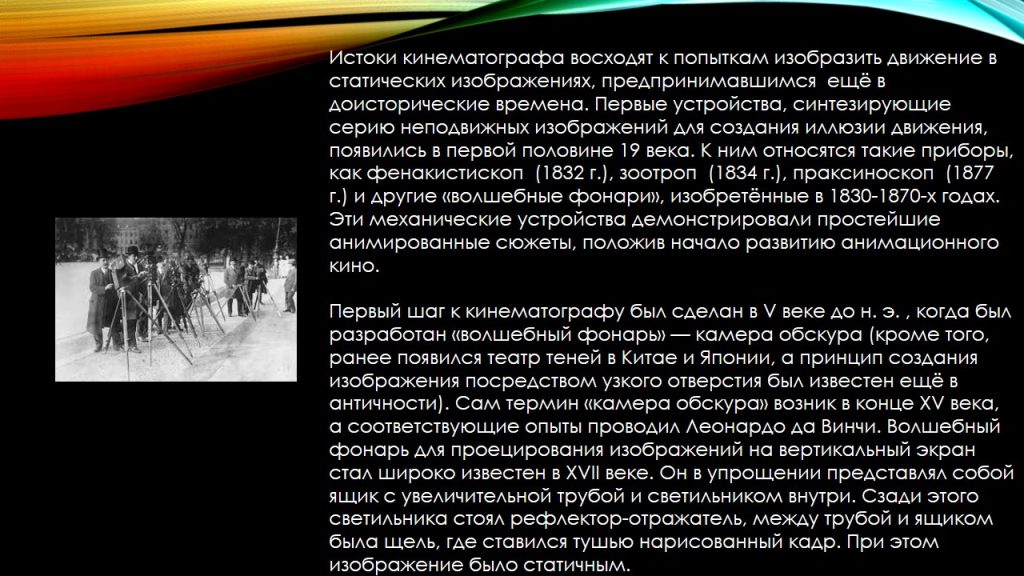 Истоки кинематографа восходят к попыткам изобразить движение в статических изображениях, предпринимавшимся ещё в доисторические времена. Первые устройства, синтезирующие серию неподвижных изображений для создания иллюзии движения, появились в первой половине 19 века. К ним относятся такие приборы, как фенакистископ (1832 г.), зоотроп (1834 г.), праксиноскоп (1877 г.) и другие «волшебные фонари», изобретённые в 1830-1870-х годах. Эти механические устройства демонстрировали простейшие анимированные сюжеты, положив начало развитию анимационного кино.

Первый шаг к кинематографу был сделан в V веке до н. э. , когда был разработан «волшебный фонарь» — камера обскура (кроме того, ранее появился театр теней в Китае и Японии, а принцип создания изображения посредством узкого отверстия был известен ещё в античности). Сам термин «камера обскура» возник в конце XV века, а соответствующие опыты проводил Леонардо да Винчи. Волшебный фонарь для проецирования изображений на вертикальный экран стал широко известен в XVII веке. Он в упрощении представлял собой ящик с увеличительной трубой и светильником внутри. Сзади этого светильника стоял рефлектор-отражатель, между трубой и ящиком была щель, где ставился тушью нарисованный кадр. При этом изображение было статичным.